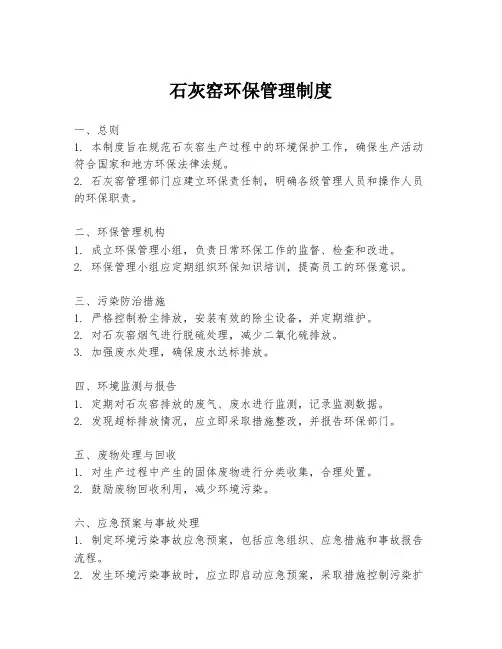 石灰窑环保管理制度

一、总则
1. 本制度旨在规范石灰窑生产过程中的环境保护工作，确保生产活动符合国家和地方环保法律法规。
2. 石灰窑管理部门应建立环保责任制，明确各级管理人员和操作人员的环保职责。

二、环保管理机构
1. 成立环保管理小组，负责日常环保工作的监督、检查和改进。
2. 环保管理小组应定期组织环保知识培训，提高员工的环保意识。

三、污染防治措施
1. 严格控制粉尘排放，安装有效的除尘设备，并定期维护。
2. 对石灰窑烟气进行脱硫处理，减少二氧化硫排放。
3. 加强废水处理，确保废水达标排放。

四、环境监测与报告
1. 定期对石灰窑排放的废气、废水进行监测，记录监测数据。
2. 发现超标排放情况，应立即采取措施整改，并报告环保部门。

五、废物处理与回收
1. 对生产过程中产生的固体废物进行分类收集，合理处置。
2. 鼓励废物回收利用，减少环境污染。

六、应急预案与事故处理
1. 制定环境污染事故应急预案，包括应急组织、应急措施和事故报告流程。
2. 发生环境污染事故时，应立即启动应急预案，采取措施控制污染扩